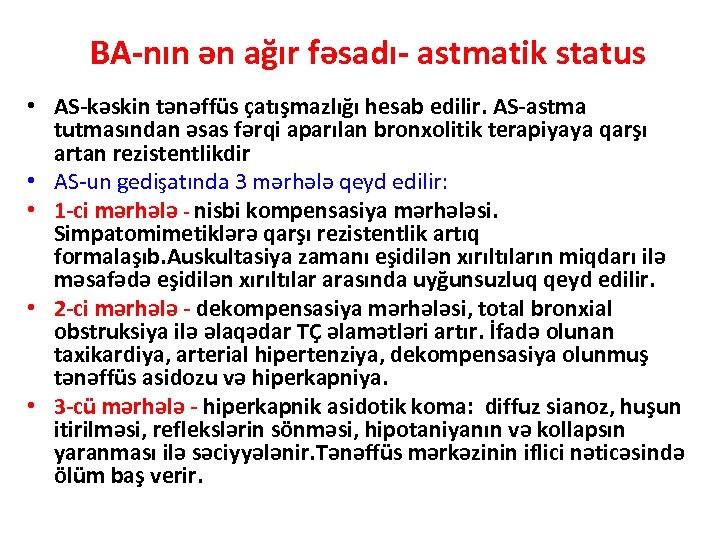 BA-nın ən ağır fəsadı- astmatik status

• AS-kəskin tənəffüs çatışmazlığı hesab edilir. AS-astma tutmasından əsas fərqi aparılan bronxolitik terapiyaya qarşı artan rezistentlikdir
• AS-un gedişatında 3 mərhələ qeyd edilir:
• 1-ci mərhələ - nisbi kompensasiya mərhələsi. Simpatomimetiklərə qarşı rezistentlik artıq formalaşıb.Auskultasiya zamanı eşidilən xırıltıların miqdarı ilə məsafədə eşidilən xırıltılar arasında uyğunsuzluq qeyd edilir.
• 2-ci mərhələ - dekompensasiya mərhələsi, total bronxial obstruksiya ilə əlaqədar TÇ əlamətləri artır. İfadə olunan taxikardiya, arterial hipertenziya, dekompensasiya olunmuş tənəffüs asidozu və hiperkapniya.
• 3-cü mərhələ - hiperkapnik asidotik koma: diffuz sianoz, huşun itirilməsi, reflekslərin sönməsi, hipotaniyanın və kollapsın yaranması ilə səciyyələnir.Tənəffüs mərkəzinin iflici nəticəsində ölüm baş verir.